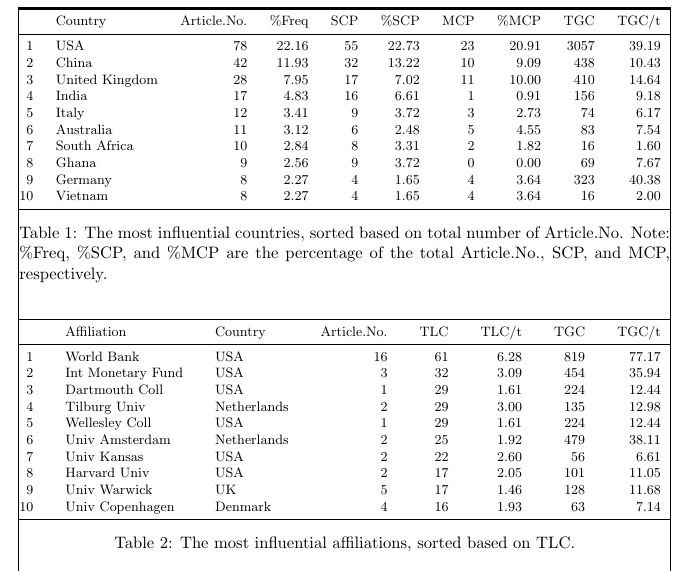 | | Country | Article.No. | %Freq | SCP | %SCP | MCP | %MCP | TGC | TGC/t |
|---|---|---|---|---|---|---|---|---|---|
| 1 | USA | 78 | 22.16 | 55 | 22.73 | 23 | 20.91 | 3057 | 39.19 |
| 2 | China | 42 | 11.93 | 32 | 13.22 | 10 | 9.09 | 438 | 10.43 |
| 3 | United Kingdom | 28 | 7.95 | 17 | 7.02 | 11 | 10.00 | 410 | 14.64 |
| 4 | India | 17 | 4.83 | 16 | 6.61 | 1 | 0.91 | 156 | 9.18 |
| 5 | Italy | 12 | 3.41 | 9 | 3.72 | 3 | 2.73 | 74 | 6.17 |
| 6 | Australia | 11 | 3.12 | 6 | 2.48 | 5 | 4.55 | 83 | 7.54 |
| 7 | South Africa | 10 | 2.84 | 8 | 3.31 | 2 | 1.82 | 16 | 1.60 |
| 8 | Ghana | 9 | 2.56 | 9 | 3.72 | 0 | 0.00 | 69 | 7.67 |
| 9 | Germany | 8 | 2.27 | 4 | 1.65 | 4 | 3.64 | 323 | 40.38 |
| 10 | Vietnam | 8 | 2.27 | 4 | 1.65 | 4 | 3.64 | 16 | 2.00 |

Table 1: The most influential countries, sorted based on total number of Article.No. Note: %Freq, %SCP, and %MCP are the percentage of the total Article.No., SCP, and MCP, respectively.

| | Affiliation | Country | Article.No. | TLC | TLC/t | TGC | TGC/t |
|---|---|---|---|---|---|---|---|
| 1 | World Bank | USA | 16 | 61 | 6.28 | 819 | 77.17 |
| 2 | Int Monetary Fund | USA | 3 | 32 | 3.09 | 454 | 35.94 |
| 3 | Dartmouth Coll | USA | 1 | 29 | 1.61 | 224 | 12.44 |
| 4 | Tilburg Univ | Netherlands | 2 | 29 | 3.00 | 135 | 12.98 |
| 5 | Wellesley Coll | USA | 1 | 29 | 1.61 | 224 | 12.44 |
| 6 | Univ Amsterdam | Netherlands | 2 | 25 | 1.92 | 479 | 38.11 |
| 7 | Univ Kansas | USA | 2 | 22 | 2.60 | 56 | 6.61 |
| 8 | Harvard Univ | USA | 2 | 17 | 2.05 | 101 | 11.05 |
| 9 | Univ Warwick | UK | 5 | 17 | 1.46 | 128 | 11.68 |
| 10 | Univ Copenhagen | Denmark | 4 | 16 | 1.93 | 63 | 7.14 |

Table 2: The most influential affiliations, sorted based on TLC.